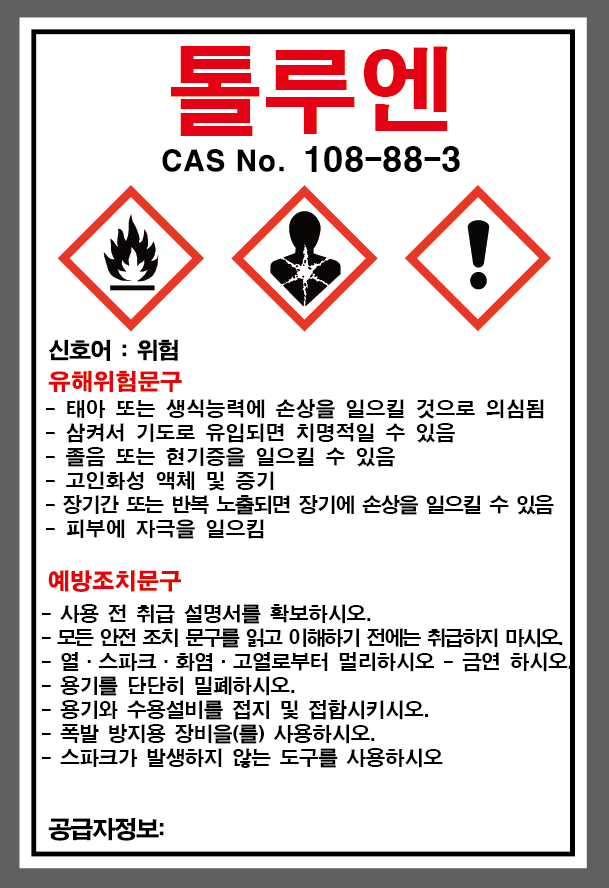 톨루엔

CAS No. 108-88-3

신호어 : 위험

유해위험문구
- 태아 또는 생식능력에 손상을 일으킬 것으로 의심됨
- 삼켜서 기도로 유입되면 치명적일 수 있음
- 졸음 또는 현기증을 일으킬 수 있음
- 고인화성 액체 및 증기
- 장기간 또는 반복 노출되면 장기에 손상을 일으킬 수 있음
- 피부에 자극을 일으킴

예방조치문구
- 사용 전 취급 설명서를 확보하시오.
- 모든 안전 조치 문구를 읽고 이해하기 전에는 취급하지 마시오.
- 열 · 스파크 · 화염 · 고열로부터 멀리하시오 - 금연 하시오.
- 용기를 단단히 밀폐하시오.
- 용기와 수용설비를 접지 및 접합시키시오.
- 폭발 방지용 장비을(를) 사용하시오.
- 스파크가 발생하지 않는 도구를 사용하시오

공급자정보: